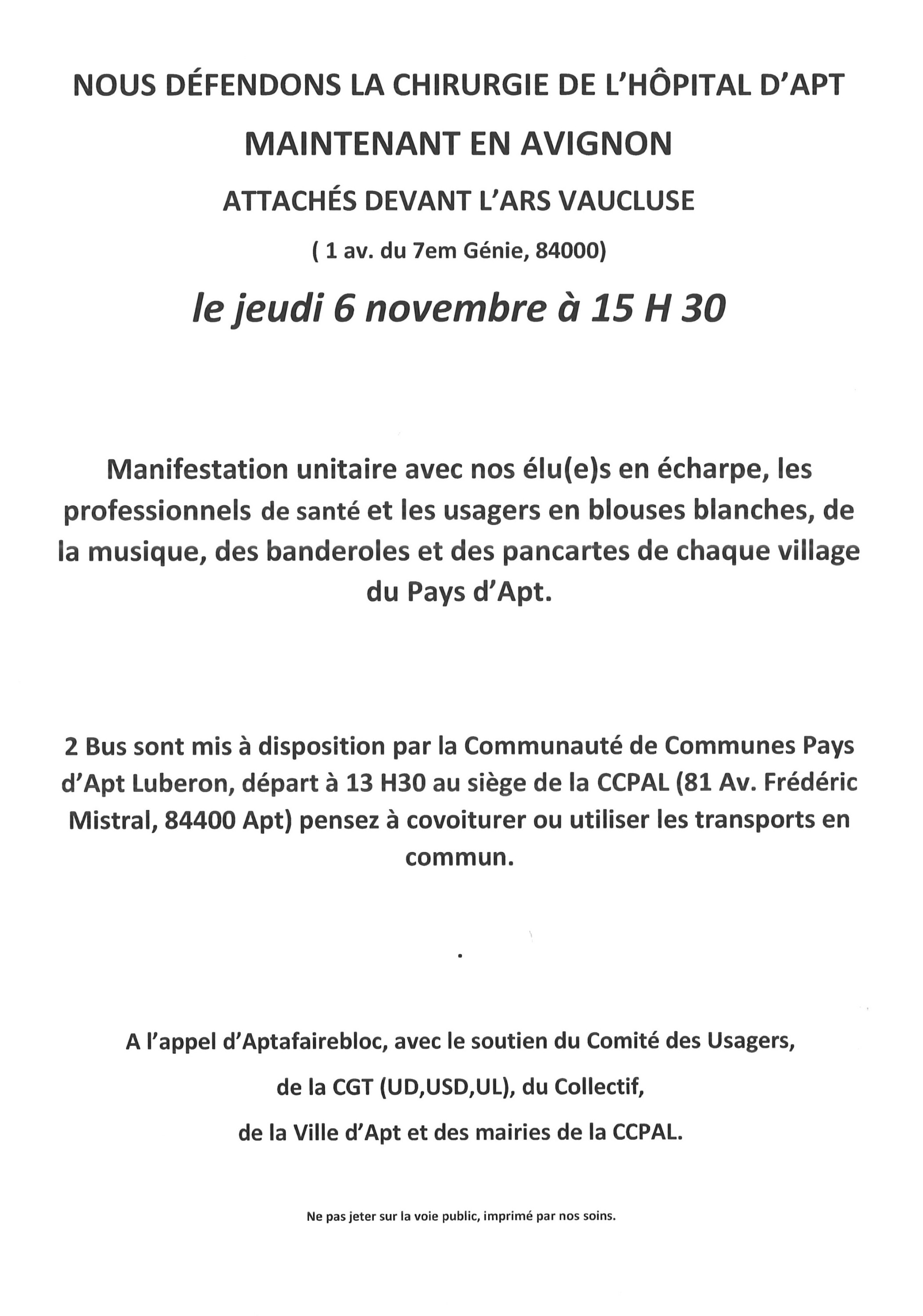 NOUS DÉFENDONS LA CHIRURGIE DE L'HÔPITAL D'APT

MAINTENANT EN AVIGNON

ATTACHÉS DEVANT L'ARS VAUCLUSE

( 1 av. du 7em Génie, 84000)

le jeudi 6 novembre à 15 H 30

Manifestation unitaire avec nos élu(e)s en écharpe, les professionnels de santé et les usagers en blouses blanches, de la musique, des banderoles et des pancartes de chaque village du Pays d'Apt.

2 Bus sont mis à disposition par la Communauté de Communes Pays d'Apt Luberon, départ à 13 H30 au siège de la CCPAL (81 Av. Frédéric Mistral, 84400 Apt) pensez à covoiturer ou utiliser les transports en commun.

.

A l'appel d'Aptafairebloc, avec le soutien du Comité des Usagers,

de la CGT (UD,USD,UL), du Collectif,

de la Ville d'Apt et des mairies de la CCPAL.

Ne pas jeter sur la voie public, imprimé par nos soins.